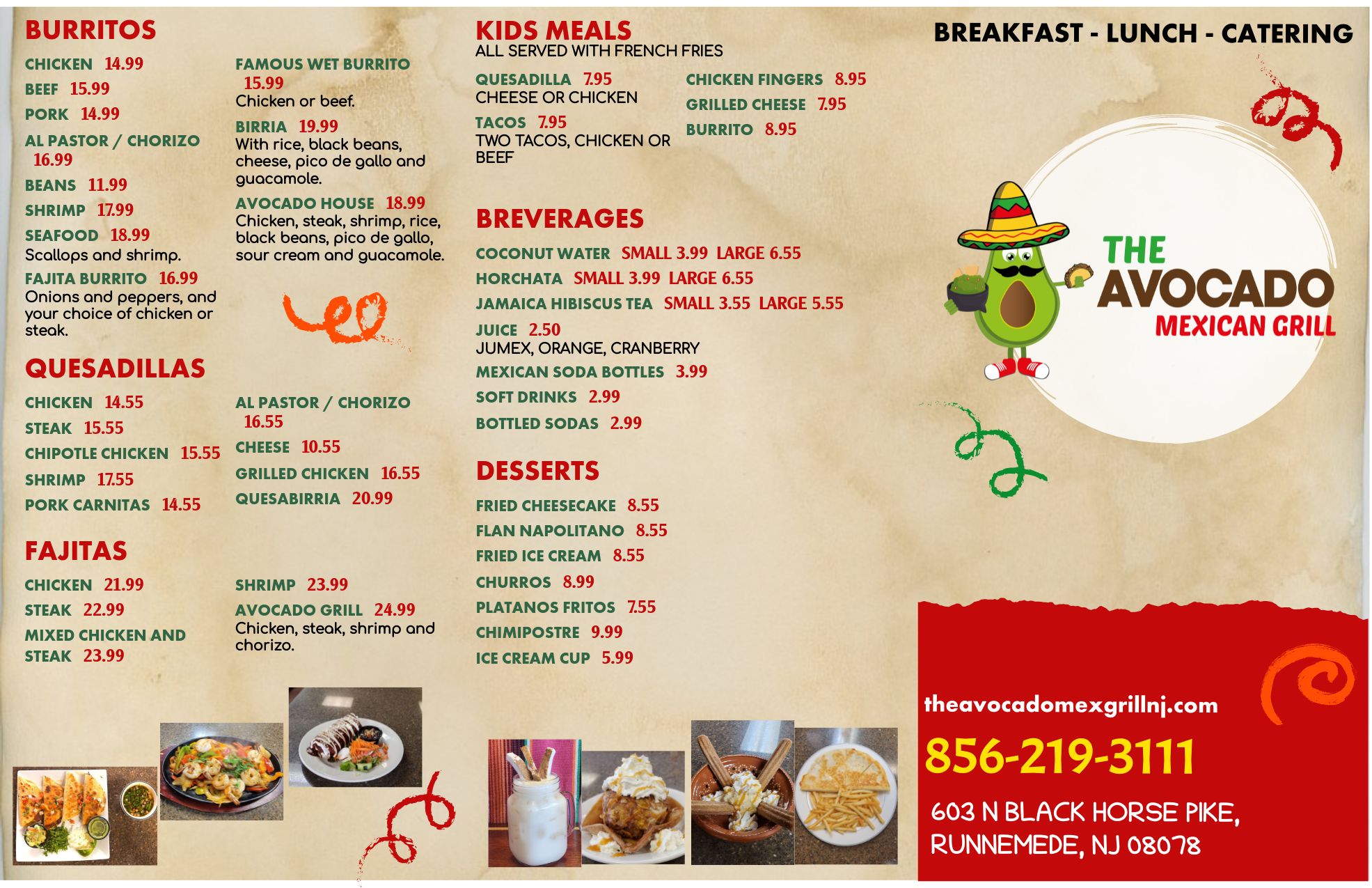 BURRITOS

CHICKEN 14.99

BEEF 15.99

PORK 14.99

AL PASTOR / CHORIZO 16.99

BEANS 11.99

SHRIMP 17.99

SEAFOOD 18.99
Scallops and shrimp.

FAJITA BURRITO 16.99
Onions and peppers, and your choice of chicken or steak.

FAMOUS WET BURRITO 15.99
Chicken or beef.

BIRRIA 19.99
With rice, black beans, cheese, pico de gallo and guacamole.

AVOCADO HOUSE 18.99
Chicken, steak, shrimp, rice, black beans, pico de gallo, sour cream and guacamole.

QUESADILLAS

CHICKEN 14.55

STEAK 15.55

CHIPOTLE CHICKEN 15.55

SHRIMP 17.55

PORK CARNITAS 14.55

AL PASTOR / CHORIZO 16.55

CHEESE 10.55

GRILLED CHICKEN 16.55

QUESABIRRIA 20.99

FAJITAS

CHICKEN 21.99

STEAK 22.99

MIXED CHICKEN AND STEAK 23.99

SHRIMP 23.99

AVOCADO GRILL 24.99
Chicken, steak, shrimp and chorizo.

KIDS MEALS
ALL SERVED WITH FRENCH FRIES

QUESADILLA 7.95
CHEESE OR CHICKEN

TACOS 7.95
TWO TACOS, CHICKEN OR BEEF

CHICKEN FINGERS 8.95

GRILLED CHEESE 7.95

BURRITO 8.95

BREVERAGES

COCONUT WATER SMALL 3.99 LARGE 6.55

HORCHATA SMALL 3.99 LARGE 6.55

JAMAICA HIBISCUS TEA SMALL 3.55 LARGE 5.55

JUICE 2.50
JUMEX, ORANGE, CRANBERRY

MEXICAN SODA BOTTLES 3.99

SOFT DRINKS 2.99

BOTTLED SODAS 2.99

DESSERTS

FRIED CHEESECAKE 8.55

FLAN NAPOLITANO 8.55

FRIED ICE CREAM 8.55

CHURROS 8.99

PLATANOS FRITOS 7.55

CHIMIPOSTRE 9.99

ICE CREAM CUP 5.99

BREAKFAST - LUNCH - CATERING

THE AVOCADO
MEXICAN GRILL

theavocadomexgrillnj.com

856-219-3111

603 N BLACK HORSE PIKE,
RUNNEMEDE, NJ 08078